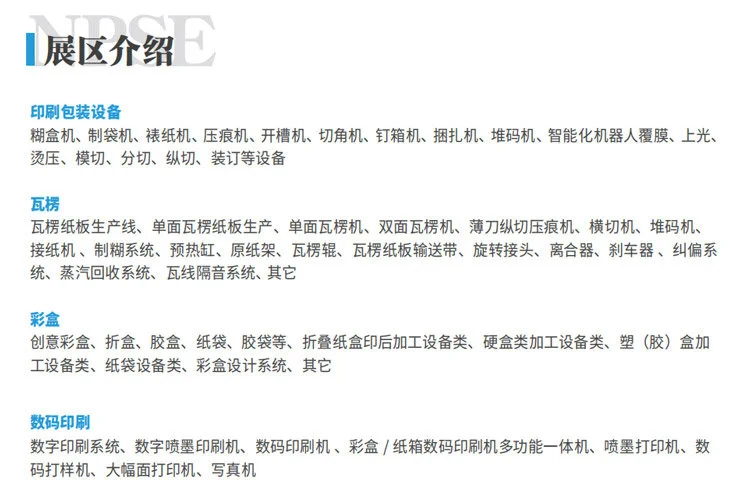 NPSE
展区介绍

印刷包装设备
糊盒机、制袋机、裱纸机、压痕机、开槽机、切角机、钉箱机、捆扎机、堆码机、智能化机器人覆膜、上光、烫压、模切、分切、纵切、装订等设备

瓦楞
瓦楞纸板生产线、单面瓦楞纸板生产、单面瓦楞机、双面瓦楞机、薄刀纵切压痕机、横切机、堆码机、接纸机 、制糊系统、预热缸、原纸架、瓦楞辊、瓦楞纸板输送带、旋转接头、离合器、刹车器 、纠偏系统、蒸汽回收系统、瓦线隔音系统、其它

彩盒
创意彩盒、折盒、胶盒、纸袋、胶袋等、折叠纸盒印后加工设备类、硬盒类加工设备类、塑（胶）盒加工设备类、纸袋设备类、彩盒设计系统、其它

数码印刷
数字印刷系统、数字喷墨印刷机、数码印刷机 、彩盒 / 纸箱数码印刷机多功能一体机、喷墨打印机、数码打样机、大幅面打印机、写真机